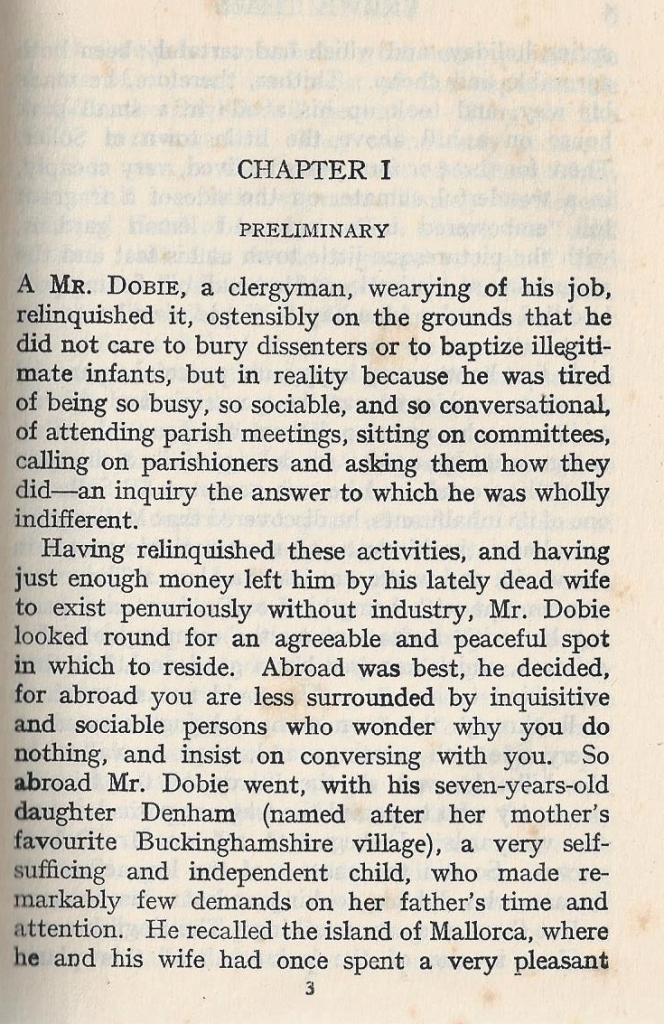 CHAPTER I

PRELIMINARY

A Mr. Dobie, a clergyman, wearying of his job, relinquished it, ostensibly on the grounds that he did not care to bury dissenters or to baptize illegitimate infants, but in reality because he was tired of being so busy, so sociable, and so conversational, of attending parish meetings, sitting on committees, calling on parishioners and asking them how they did—an inquiry the answer to which he was wholly indifferent.

Having relinquished these activities, and having just enough money left him by his lately dead wife to exist penuriously without industry, Mr. Dobie looked round for an agreeable and peaceful spot in which to reside. Abroad was best, he decided, for abroad you are less surrounded by inquisitive and sociable persons who wonder why you do nothing, and insist on conversing with you. So abroad Mr. Dobie went, with his seven-years-old daughter Denham (named after her mother's favourite Buckinghamshire village), a very self-sufficing and independent child, who made remarkably few demands on her father's time and attention. He recalled the island of Mallorca, where he and his wife had once spent a very pleasant

3